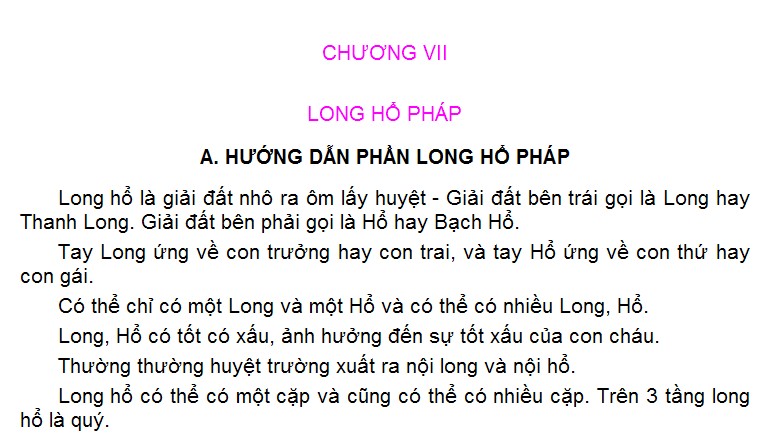 CHƯƠNG VII

LONG HỔ PHÁP

A. HƯỚNG DẪN PHẦN LONG HỔ PHÁP

Long hổ là giải đất nhô ra ôm lấy huyệt - Giải đất bên trái gọi là Long hay Thanh Long. Giải đất bên phải gọi là Hổ hay Bạch Hổ.

Tay Long ứng về con trưởng hay con trai, và tay Hổ ứng về con thứ hay con gái.

Có thể chỉ có một Long và một Hổ và có thể có nhiều Long, Hổ.

Long, Hổ có tốt có xấu, ảnh hưởng đến sự tốt xấu của con cháu.

Thường thường huyệt trường xuất ra nội long và nội hổ.

Long hổ có thể có một cặp và cũng có thể có nhiều cặp. Trên 3 tầng long hổ là quý.